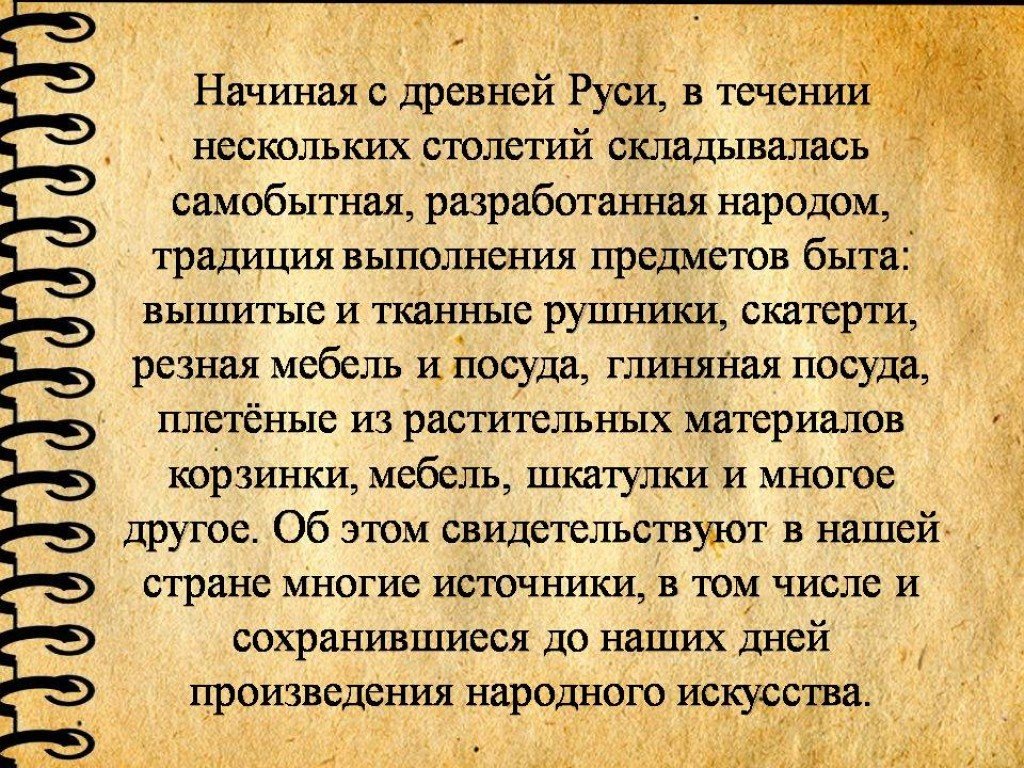 Начиная с древней Руси, в течении нескольких столетий складывалась самобытная, разработанная народом, традиция выполнения предметов быта: вышитые и тканные рушники, скатерти, резная мебель и посуда, глиняная посуда, плетёные из растительных материалов корзинки, мебель, шкатулки и многое другое. Об этом свидетельствуют в нашей стране многие источники, в том числе и сохранившиеся до наших дней произведения народного искусства.